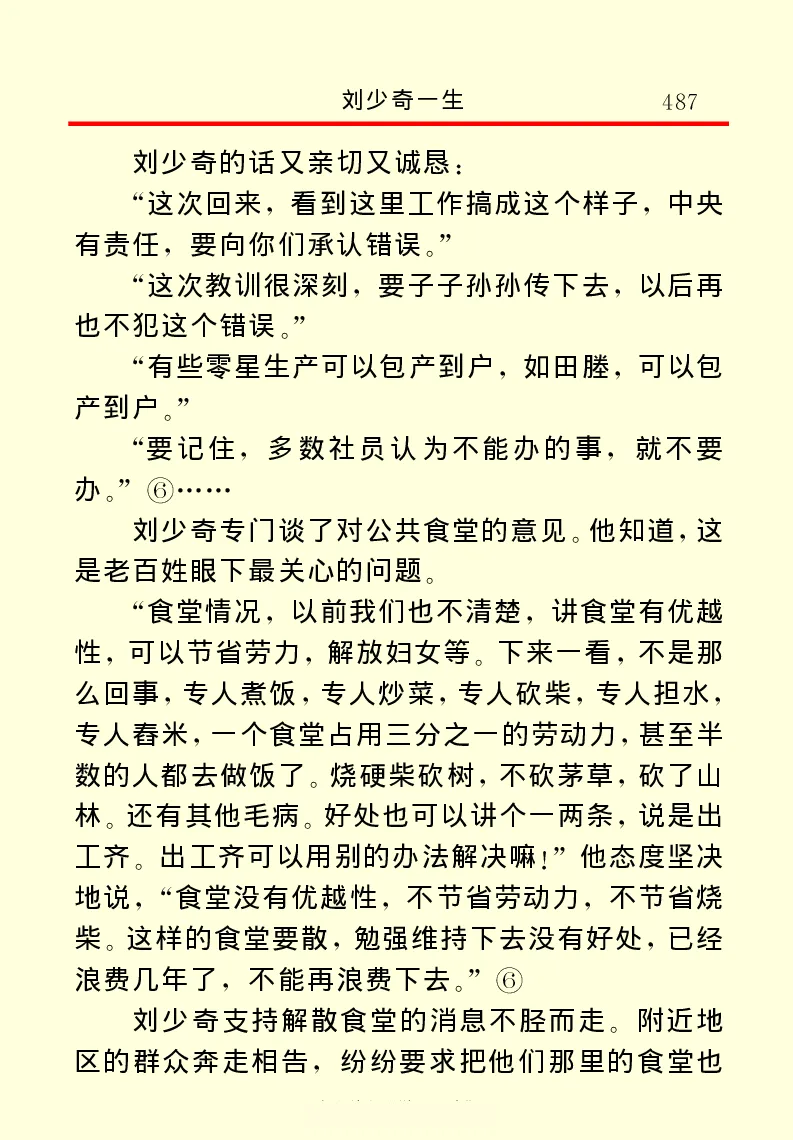 刘少奇一生 487

刘少奇的话又亲切又诚恳：

“这次回来，看到这里工作搞成这个样子，中央有责任，要向你们承认错误。”

“这次教训很深刻，要子子孙孙传下去，以后再也不犯这个错误。”

“有些零星生产可以包产到户，如田塍，可以包产到户。”

“要记住，多数社员认为不能办的事，就不要办。”⑥……

刘少奇专门谈了对公共食堂的意见。他知道，这是老百姓眼下最关心的问题。

“食堂情况，以前我们也不清楚，讲食堂有优越性，可以节省劳力，解放妇女等。下来一看，不是那么回事，专人煮饭，专人炒菜，专人砍柴，专人担水，专人舂米，一个食堂占用三分之一的劳动力，甚至半数的人都去做饭了。烧硬柴砍树，不砍茅草，砍了山林。还有其他毛病。好处也可以讲个一两条，说是出工齐。出工齐可以用别的办法解决嘛！”他态度坚决地说，“食堂没有优越性，不节省劳动力，不节省烧柴。这样的食堂要散，勉强维持下去没有好处，已经浪费几年了，不能再浪费下去。”⑥

刘少奇支持解散食堂的消息不胫而走。附近地区的群众奔走相告，纷纷要求把他们那里的食堂也